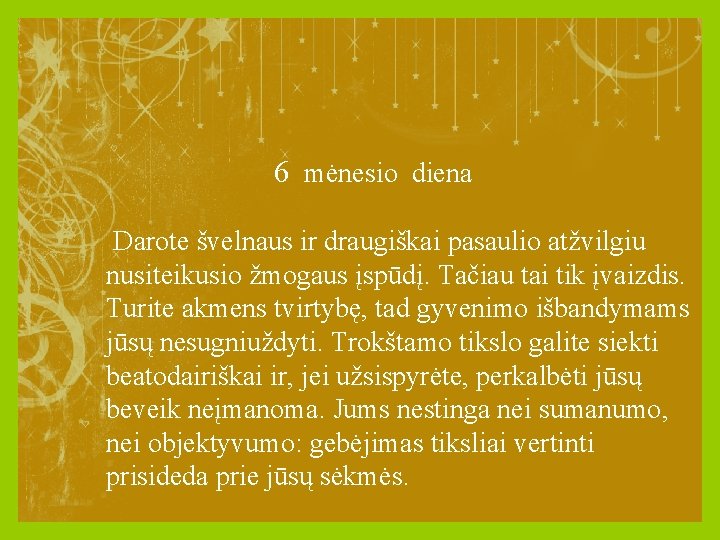 6 mėnesio diena

Darote švelnaus ir draugiškai pasaulio atžvilgiu nusiteikusio žmogaus įspūdį. Tačiau tai tik įvaizdis. Turite akmens tvirtybę, tad gyvenimo išbandymams jūsų nesugniuždyti. Trokštamo tikslo galite siekti beatodairiškai ir, jei užsispyrėte, perkalbėti jūsų beveik neįmanoma. Jums nestinga nei sumanumo, nei objektyvumo: gebėjimas tiksliai vertinti prisideda prie jūsų sėkmės.